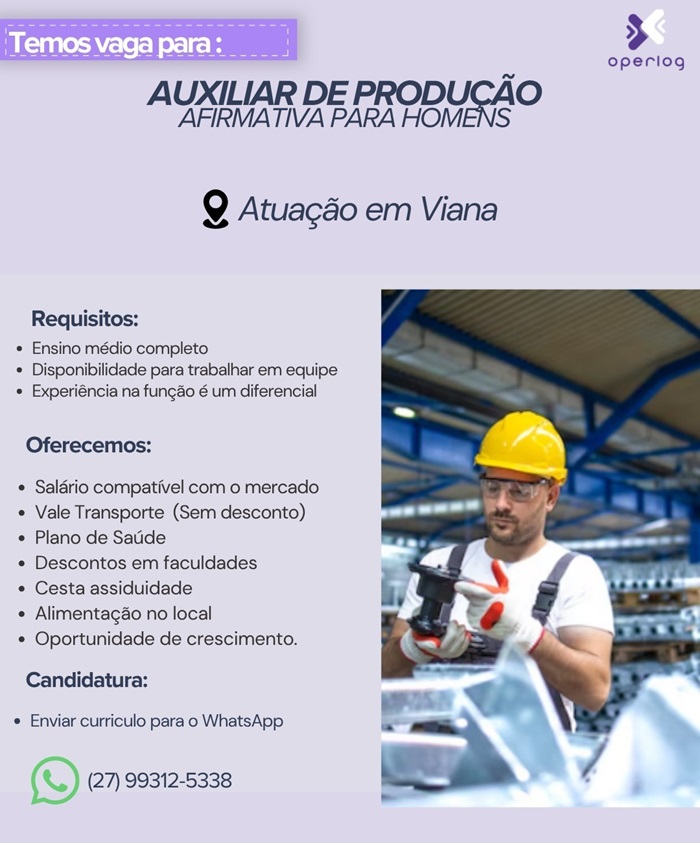 Temos vaga para :

operlog

AUXILIAR DE PRODUÇÃO
AFIRMATIVA PARA HOMENS

Atuação em Viana

Requisitos:
• Ensino médio completo
• Disponibilidade para trabalhar em equipe
• Experiência na função é um diferencial

Oferecemos:
• Salário compatível com o mercado
• Vale Transporte (Sem desconto)
• Plano de Saúde
• Descontos em faculdades
• Cesta assiduidade
• Alimentação no local
• Oportunidade de crescimento.

Candidatura:
• Enviar curriculo para o WhatsApp

(27) 99312-5338